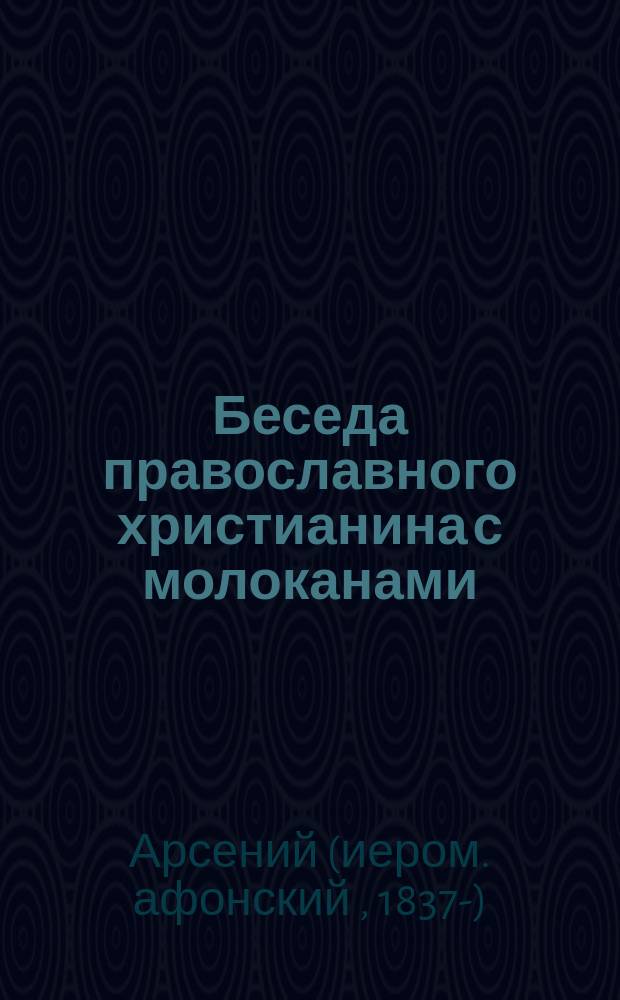 Беседа православного христианина с молоканами

Арсений (иером. афонский , 1837-)